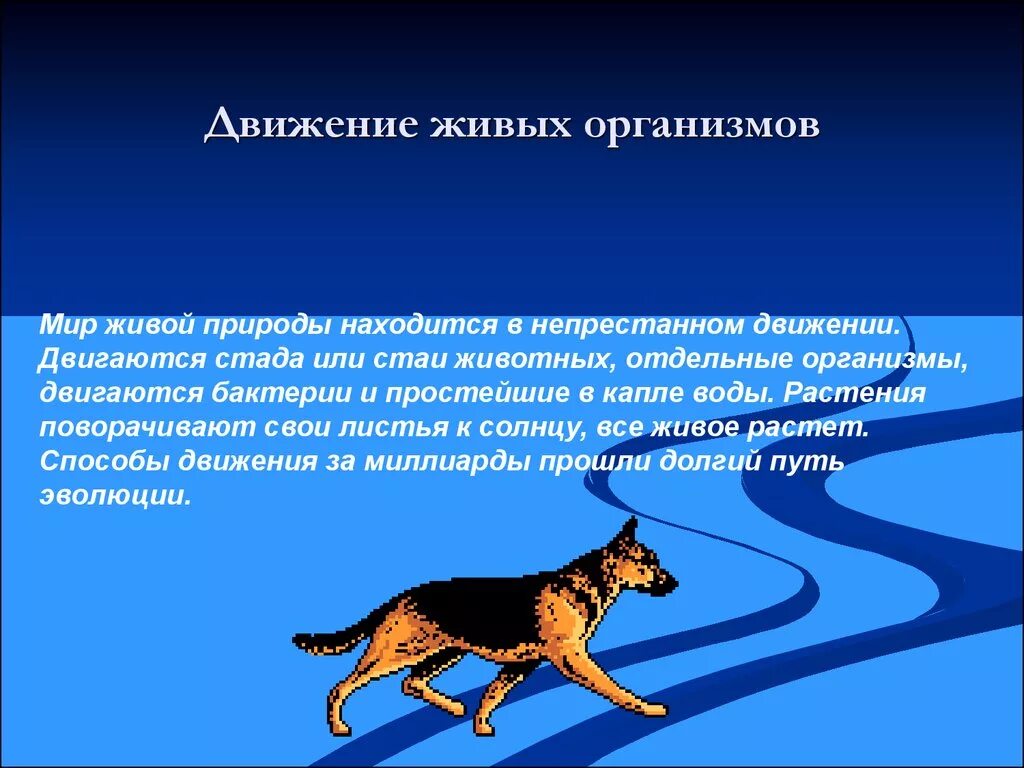 Движение живых организмов

Мир живой природы находится в непрестанном движении. Двигаются стада или стаи животных, отдельные организмы, двигаются бактерии и простейшие в капле воды. Растения поворачивают свои листья к солнцу, все живое растет. Способы движения за миллиарды прошли долгий путь эволюции.